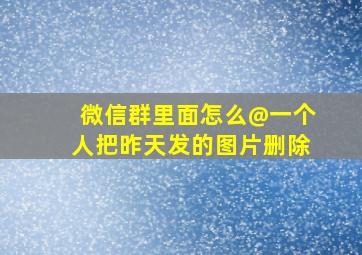 微信群里面怎么@一个人把昨天发的图片删除